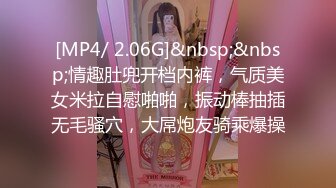 [MP4/ 2.06G]&nbsp;&nbsp;情趣肚兜开档内裤，气质美女米拉自慰啪啪，振动棒抽插无毛骚穴，大屌炮友骑乘爆操

THE MIRROR